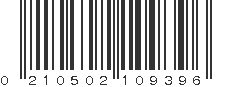 0 210502 109396